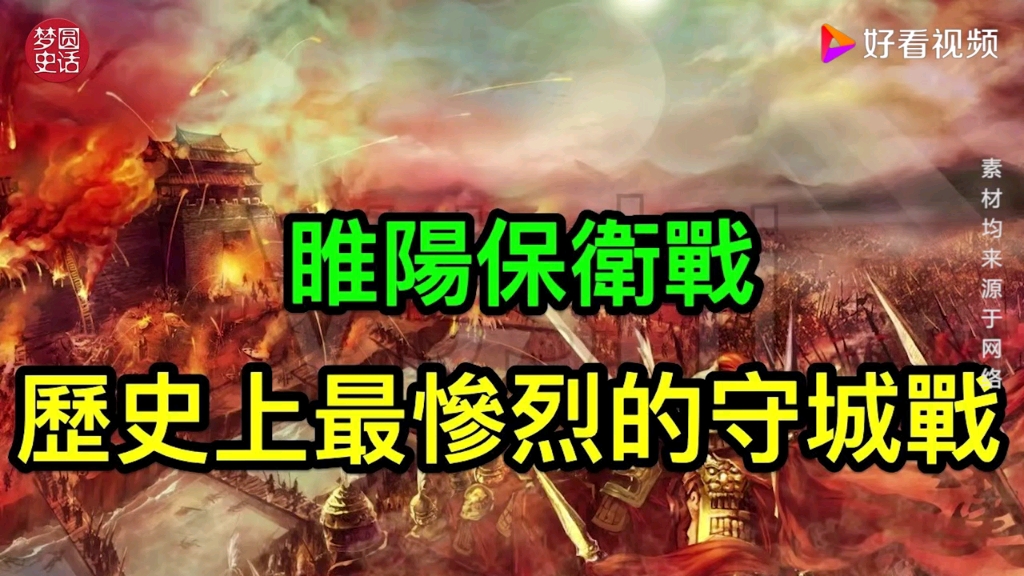 梦圆史话

好看视频

素材均来源于网络

睢陽保衛戰

歷史上最慘烈的守城戰